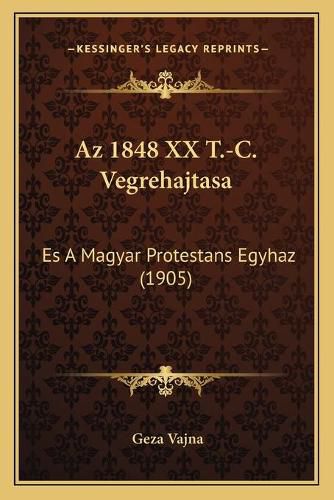 —KESSINGER'S LEGACY REPRINTS—

Az 1848 XX T.-C. Vegrehajtasa

Es A Magyar Protestans Egyhaz (1905)

Geza Vajna